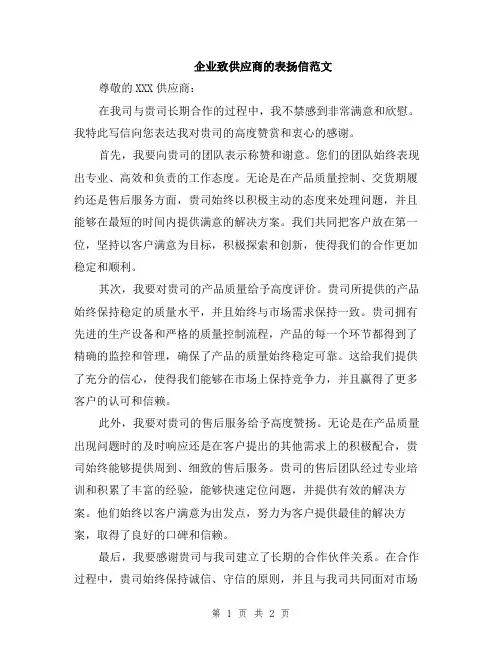 企业致供应商的表扬信范文

尊敬的XXX供应商：

在我司与贵司长期合作的过程中，我不禁感到非常满意和欣慰。我特此写信向您表达我对贵司的高度赞赏和衷心的感谢。

首先，我要向贵司的团队表示称赞和谢意。您们的团队始终表现出专业、高效和负责的工作态度。无论是在产品质量控制、交货期履约还是售后服务方面，贵司始终以积极主动的态度来处理问题，并且能够在最短的时间内提供满意的解决方案。我们共同把客户放在第一位，坚持以客户满意为目标，积极探索和创新，使得我们的合作更加稳定和顺利。

其次，我要对贵司的产品质量给予高度评价。贵司所提供的产品始终保持稳定的质量水平，并且始终与市场需求保持一致。贵司拥有先进的生产设备和严格的质量控制流程，产品的每一个环节都得到了精确的监控和管理，确保了产品的质量始终稳定可靠。这给我们提供了充分的信心，使得我们能够在市场上保持竞争力，并且赢得了更多客户的认可和信赖。

此外，我要对贵司的售后服务给予高度赞扬。无论是在产品质量出现问题时的及时响应还是在客户提出的其他需求上的积极配合，贵司始终能够提供周到、细致的售后服务。贵司的售后团队经过专业培训和积累了丰富的经验，能够快速定位问题，并提供有效的解决方案。他们始终以客户满意为出发点，努力为客户提供最佳的解决方案，取得了良好的口碑和信赖。

最后，我要感谢贵司与我司建立了长期的合作伙伴关系。在合作过程中，贵司始终保持诚信、守信的原则，并且与我司共同面对市场

第 1 页 共 2 页